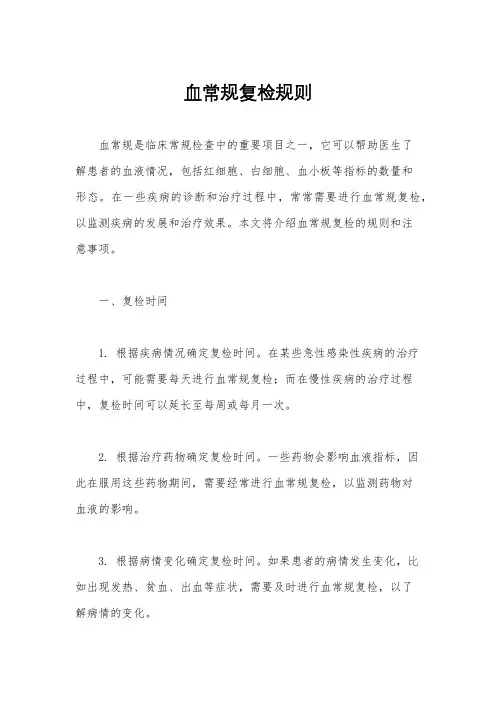 血常规复检规则

血常规是临床常规检查中的重要项目之一，它可以帮助医生了解患者的血液情况，包括红细胞、白细胞、血小板等指标的数量和形态。在一些疾病的诊断和治疗过程中，常常需要进行血常规复检，以监测疾病的发展和治疗效果。本文将介绍血常规复检的规则和注意事项。

一、复检时间

1. 根据疾病情况确定复检时间。在某些急性感染性疾病的治疗过程中，可能需要每天进行血常规复检；而在慢性疾病的治疗过程中，复检时间可以延长至每周或每月一次。

2. 根据治疗药物确定复检时间。一些药物会影响血液指标，因此在服用这些药物期间，需要经常进行血常规复检，以监测药物对血液的影响。

3. 根据病情变化确定复检时间。如果患者的病情发生变化，比如出现发热、贫血、出血等症状，需要及时进行血常规复检，以了解病情的变化。